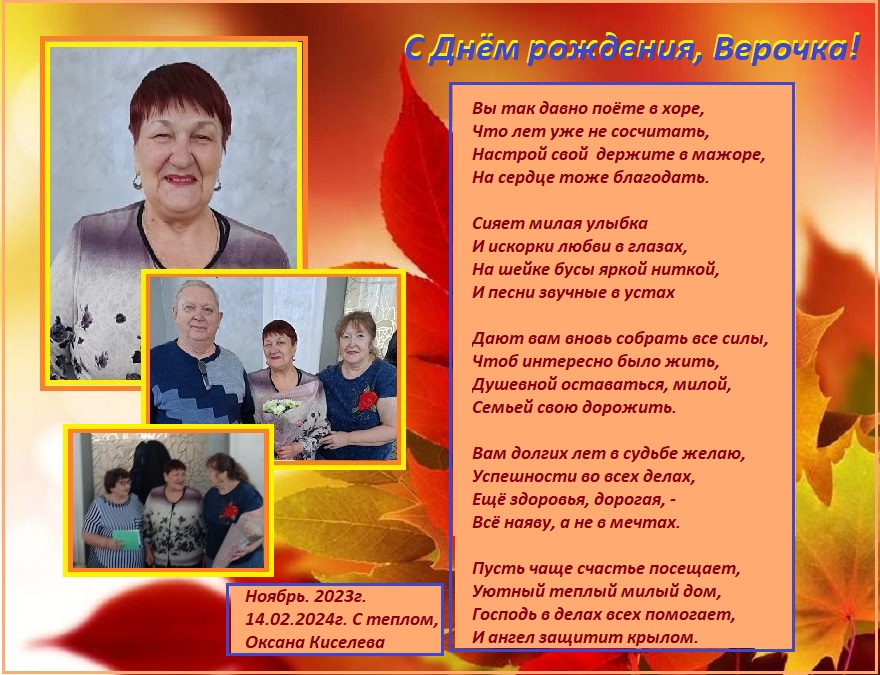 С Днём рождения, Верочка!

Вы так давно поёте в хоре,
Что лет уже не сосчитать,
Настрой свой  держите в мажоре,
На сердце тоже благодать.

Сияет милая улыбка
И искорки любви в глазах,
На шейке бусы яркой ниткой,
И песни звучные в устах

Дают вам вновь собрать все силы,
Чтоб интересно было жить,
Душевной оставаться, милой,
Семьей свою дорожить.

Вам долгих лет в судьбе желаю,
Успешности во всех делах,
Ещё здоровья, дорогая, -
Всё наяву, а не в мечтах.

Пусть чаще счастье посещает,
Уютный теплый милый дом,
Господь в делах всех помогает,
И ангел защитит крылом.

Ноябрь. 2023г.
14.02.2024г. С теплом,
Оксана Киселева